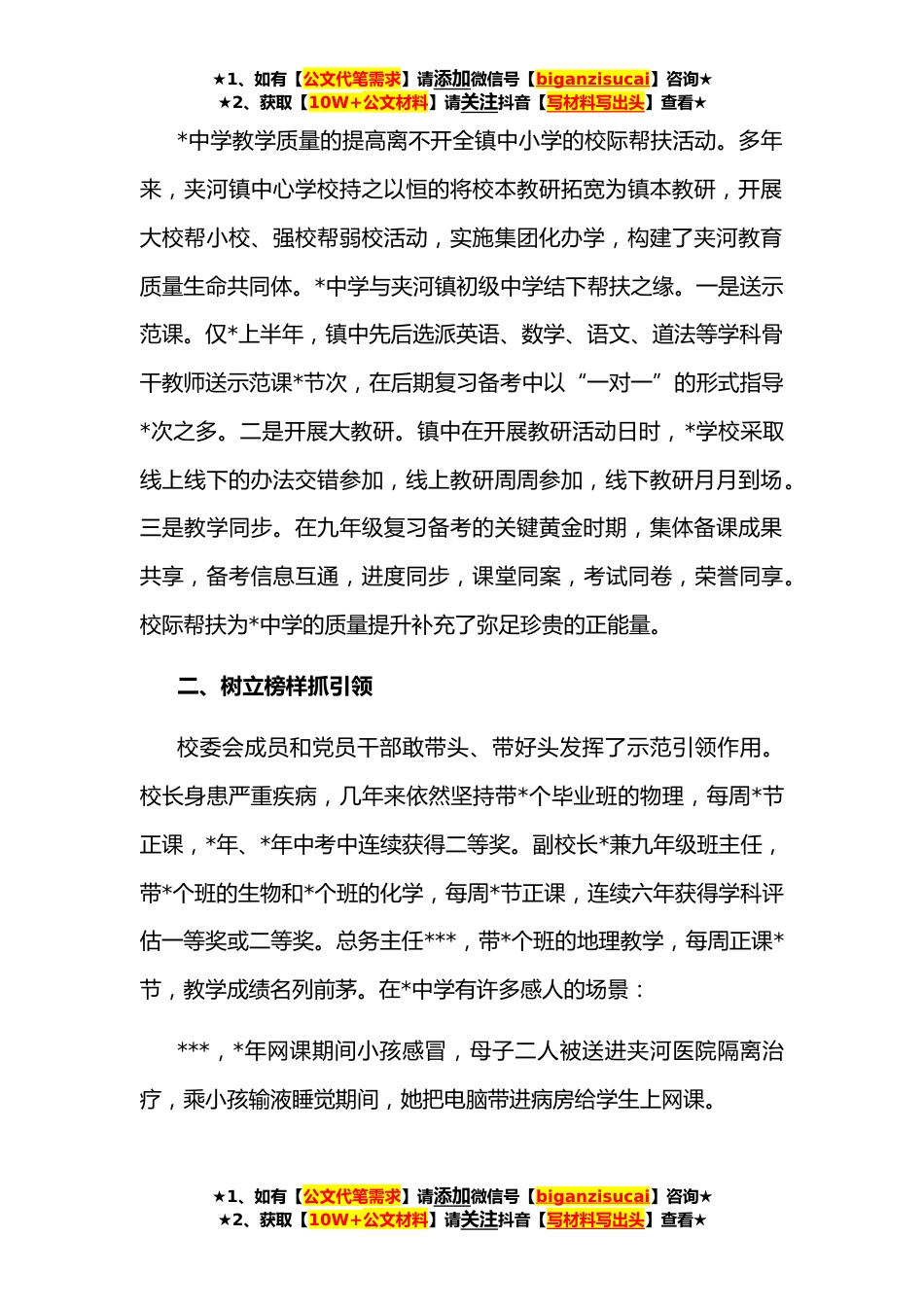 ★1、如有【公文代笔需求】请添加微信号【biganzisucai】咨询★
★2、获取【10W+公文材料】请关注抖音【写材料写出头】查看★

*中学教学质量的提高离不开全镇中小学的校际帮扶活动。多年来，夹河镇中心学校持之以恒的将校本教研拓宽为镇本教研，开展大校帮小校、强校帮弱校活动，实施集团化办学，构建了夹河教育质量生命共同体。*中学与夹河镇初级中学结下帮扶之缘。一是送示范课。仅*上半年，镇中先后选派英语、数学、语文、道法等学科骨干教师送示范课*节次，在后期复习备考中以“一对一”的形式指导*次之多。二是开展大教研。镇中在开展教研活动日时，*学校采取线上线下的办法交错参加，线上教研周周参加，线下教研月月到场。三是教学同步。在九年级复习备考的关键黄金时期，集体备课成果共享，备考信息互通，进度同步，课堂同案，考试同卷，荣誉同享。校际帮扶为*中学的质量提升补充了弥足珍贵的正能量。

二、树立榜样抓引领

校委会成员和党员干部敢带头、带好头发挥了示范引领作用。校长身患严重疾病，几年来依然坚持带*个毕业班的物理，每周*节正课，*年、*年中考中连续获得二等奖。副校长*兼九年级班主任，带*个班的生物和*个班的化学，每周*节正课，连续六年获得学科评估一等奖或二等奖。总务主任***，带*个班的地理教学，每周正课*节，教学成绩名列前茅。在*中学有许多感人的场景：

***，*年网课期间小孩感冒，母子二人被送进夹河医院隔离治疗，乘小孩输液睡觉期间，她把电脑带进病房给学生上网课。

★1、如有【公文代笔需求】请添加微信号【biganzisucai】咨询★
★2、获取【10W+公文材料】请关注抖音【写材料写出头】查看★